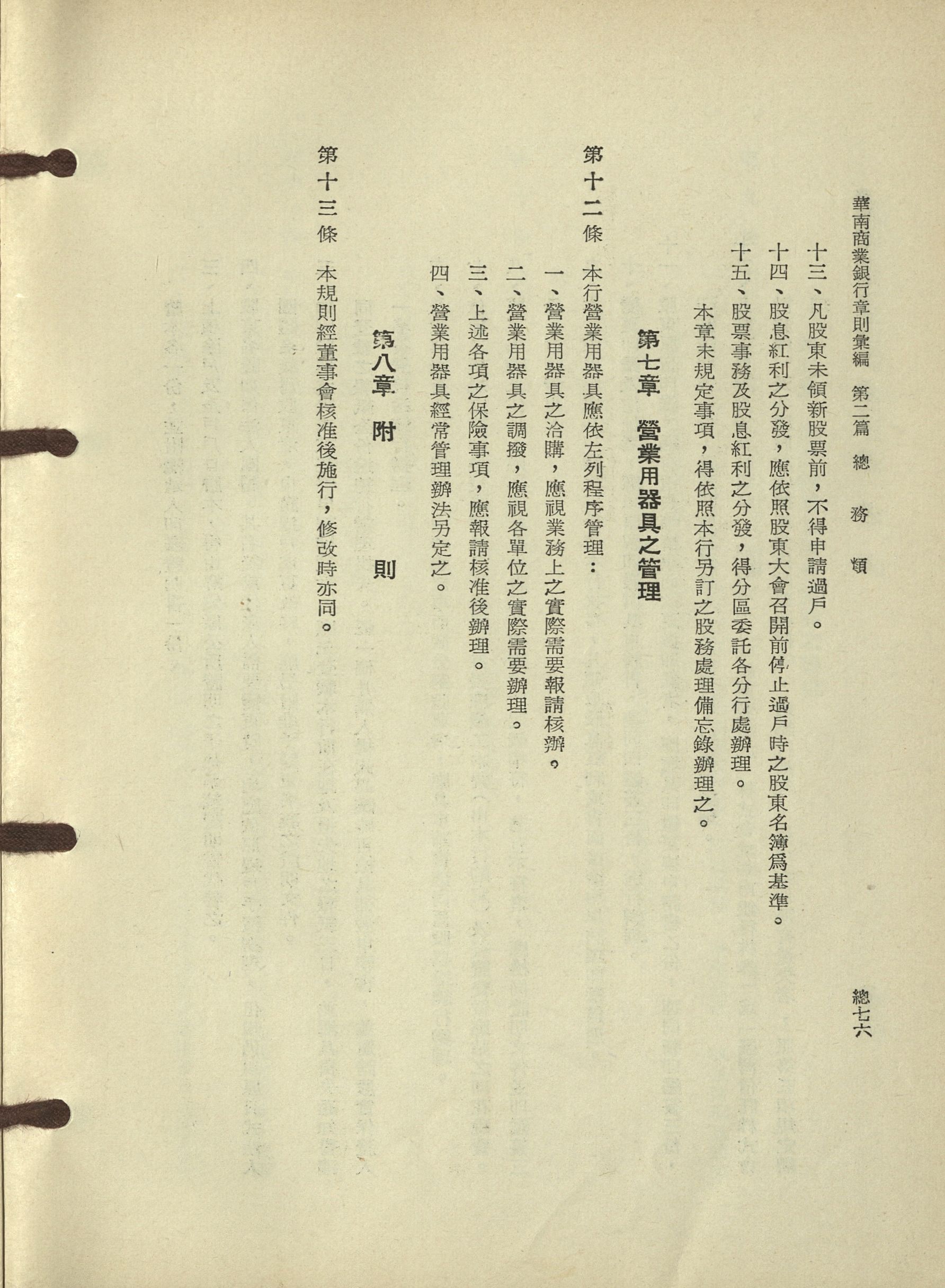 華南商業銀行章則彙編　第二篇　總　務　類　　總七六

十三、凡股東未領新股票前，不得申請過戶。

十四、股息紅利之分發，應依照股東大會召開前停止過戶時之股東名簿爲基準。

十五、股票事務及股息紅利之分發，得分區委託各分行處辦理。

本章未規定事項，得依照本行另訂之股務處理備忘錄辦理之。

第七章　營業用器具之管理

第十二條　本行營業用器具應依左列程序管理：

一、營業用器具之洽購，應視業務上之實際需要報請核辦。

二、營業用器具之調撥，應視各單位之實際需要辦理。

三、上述各項之保險事項，應報請核准後辦理。

四、營業用器具經常管理辦法另定之。

第八章　附　　則

第十三條　本規則經董事會核准後施行，修改時亦同。